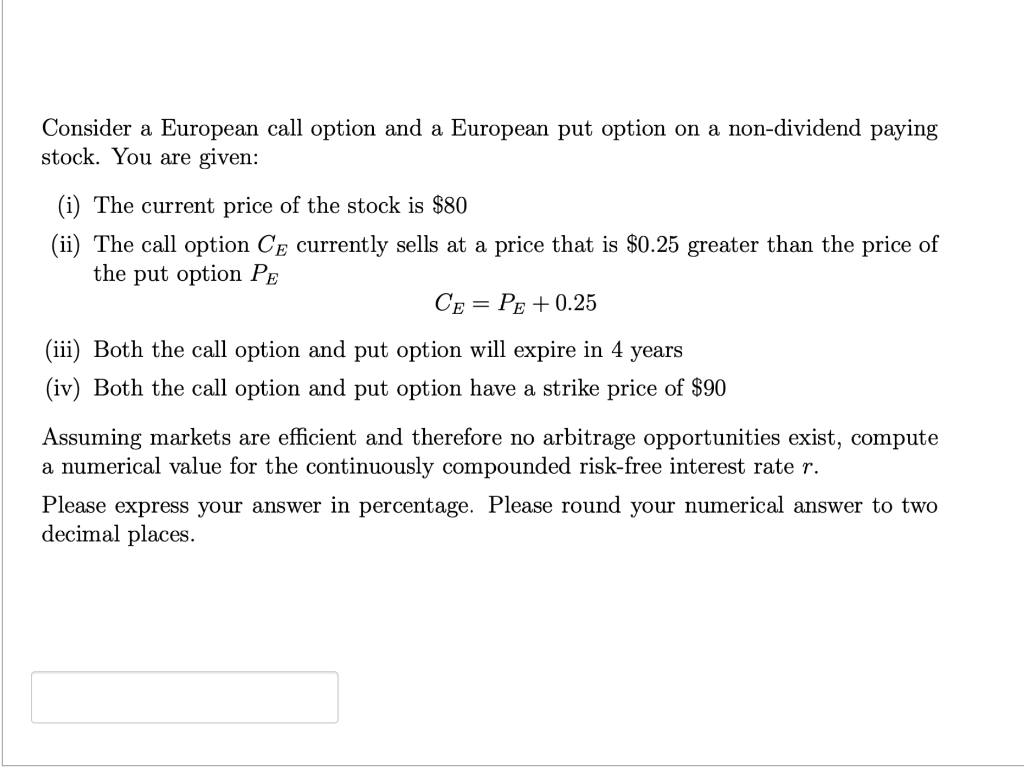 Consider a European call option and a European put option on a non-dividend paying stock. You are given:

(i) The current price of the stock is \$80

(ii) The call option $C_E$ currently sells at a price that is \$0.25 greater than the price of the put option $P_E$

$C_E = P_E + 0.25$

(iii) Both the call option and put option will expire in 4 years

(iv) Both the call option and put option have a strike price of \$90

Assuming markets are efficient and therefore no arbitrage opportunities exist, compute a numerical value for the continuously compounded risk-free interest rate $r$.

Please express your answer in percentage. Please round your numerical answer to two decimal places.